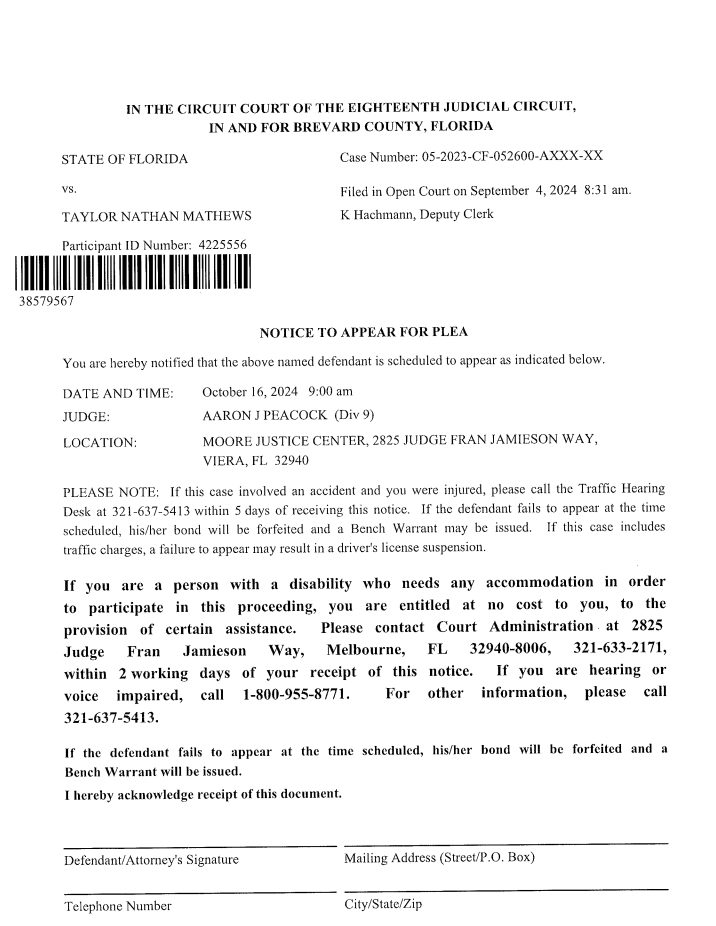 IN THE CIRCUIT COURT OF THE EIGHTEENTH JUDICIAL CIRCUIT, IN AND FOR BREVARD COUNTY, FLORIDA

STATE OF FLORIDA

vs.

TAYLOR NATHAN MATHEWS

Participant ID Number: 4225556

38579567

Case Number: 05-2023-CF-052600-AXXX-XX

Filed in Open Court on September 4, 2024 8:31 am.

K Hachmann, Deputy Clerk

NOTICE TO APPEAR FOR PLEA

You are hereby notified that the above named defendant is scheduled to appear as indicated below.

DATE AND TIME: October 16, 2024 9:00 am

JUDGE: AARON J PEACOCK (Div 9)

LOCATION: MOORE JUSTICE CENTER, 2825 JUDGE FRAN JAMIESON WAY, VIERA, FL 32940

PLEASE NOTE: If this case involved an accident and you were injured, please call the Traffic Hearing Desk at 321-637-5413 within 5 days of receiving this notice. If the defendant fails to appear at the time scheduled, his/her bond will be forfeited and a Bench Warrant may be issued. If this case includes traffic charges, a failure to appear may result in a driver's license suspension.

If you are a person with a disability who needs any accommodation in order to participate in this proceeding, you are entitled at no cost to you, to the provision of certain assistance. Please contact Court Administration at 2825 Judge Fran Jamieson Way, Melbourne, FL 32940-8006, 321-633-2171, within 2 working days of your receipt of this notice. If you are hearing or voice impaired, call 1-800-955-8771. For other information, please call 321-637-5413.

If the defendant fails to appear at the time scheduled, his/her bond will be forfeited and a Bench Warrant will be issued.

I hereby acknowledge receipt of this document.

Defendant/Attorney's Signature

Mailing Address (Street/P.O. Box)

Telephone Number

City/State/Zip